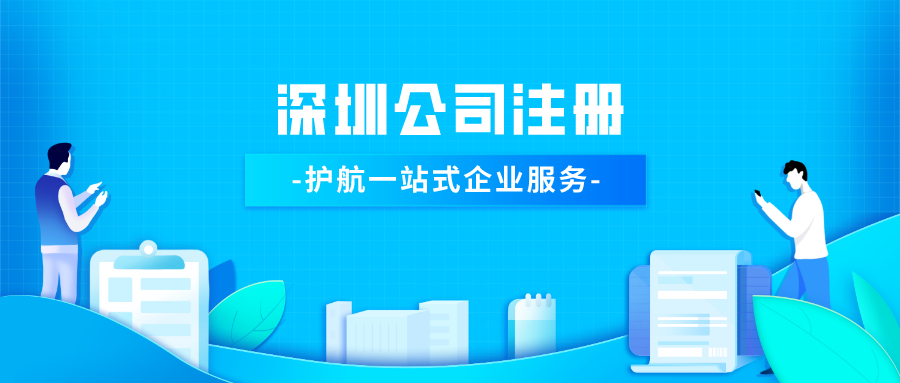 深圳公司注册

-护航一站式企业服务-